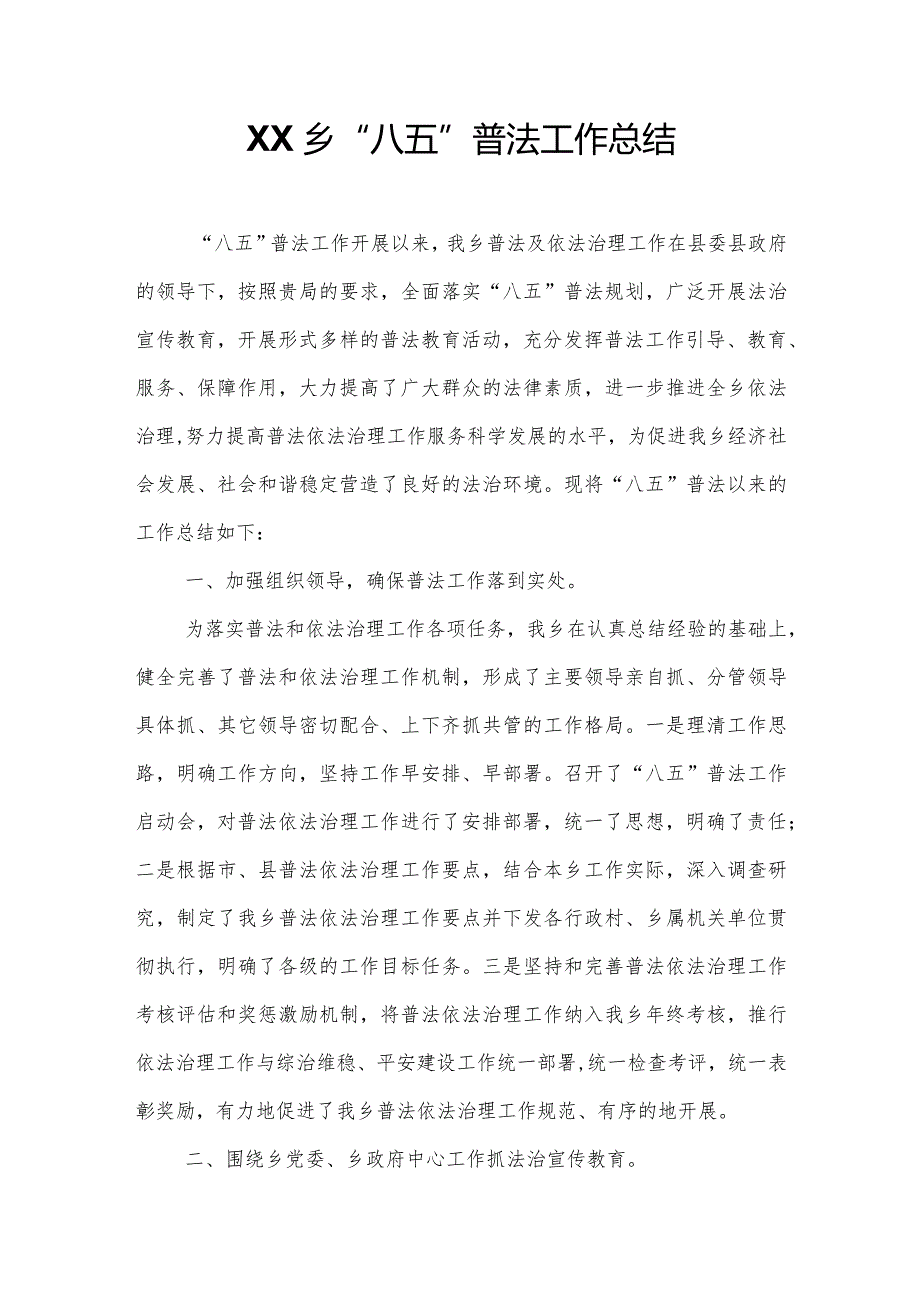 XX乡“八五”普法工作总结

“八五”普法工作开展以来，我乡普法及依法治理工作在县委县政府的领导下，按照贵局的要求，全面落实“八五”普法规划，广泛开展法治宣传教育，开展形式多样的普法教育活动，充分发挥普法工作引导、教育、服务、保障作用，大力提高了广大群众的法律素质，进一步推进全乡依法治理,努力提高普法依法治理工作服务科学发展的水平，为促进我乡经济社会发展、社会和谐稳定营造了良好的法治环境。现将“八五”普法以来的工作总结如下：

一、加强组织领导，确保普法工作落到实处。

为落实普法和依法治理工作各项任务，我乡在认真总结经验的基础上，健全完善了普法和依法治理工作机制，形成了主要领导亲自抓、分管领导具体抓、其它领导密切配合、上下齐抓共管的工作格局。一是理清工作思路，明确工作方向，坚持工作早安排、早部署。召开了“八五”普法工作启动会，对普法依法治理工作进行了安排部署，统一了思想，明确了责任；二是根据市、县普法依法治理工作要点，结合本乡工作实际，深入调查研究，制定了我乡普法依法治理工作要点并下发各行政村、乡属机关单位贯彻执行，明确了各级的工作目标任务。三是坚持和完善普法依法治理工作考核评估和奖惩激励机制，将普法依法治理工作纳入我乡年终考核，推行依法治理工作与综治维稳、平安建设工作统一部署,统一检查考评，统一表彰奖励，有力地促进了我乡普法依法治理工作规范、有序的地开展。

二、围绕乡党委、乡政府中心工作抓法治宣传教育。